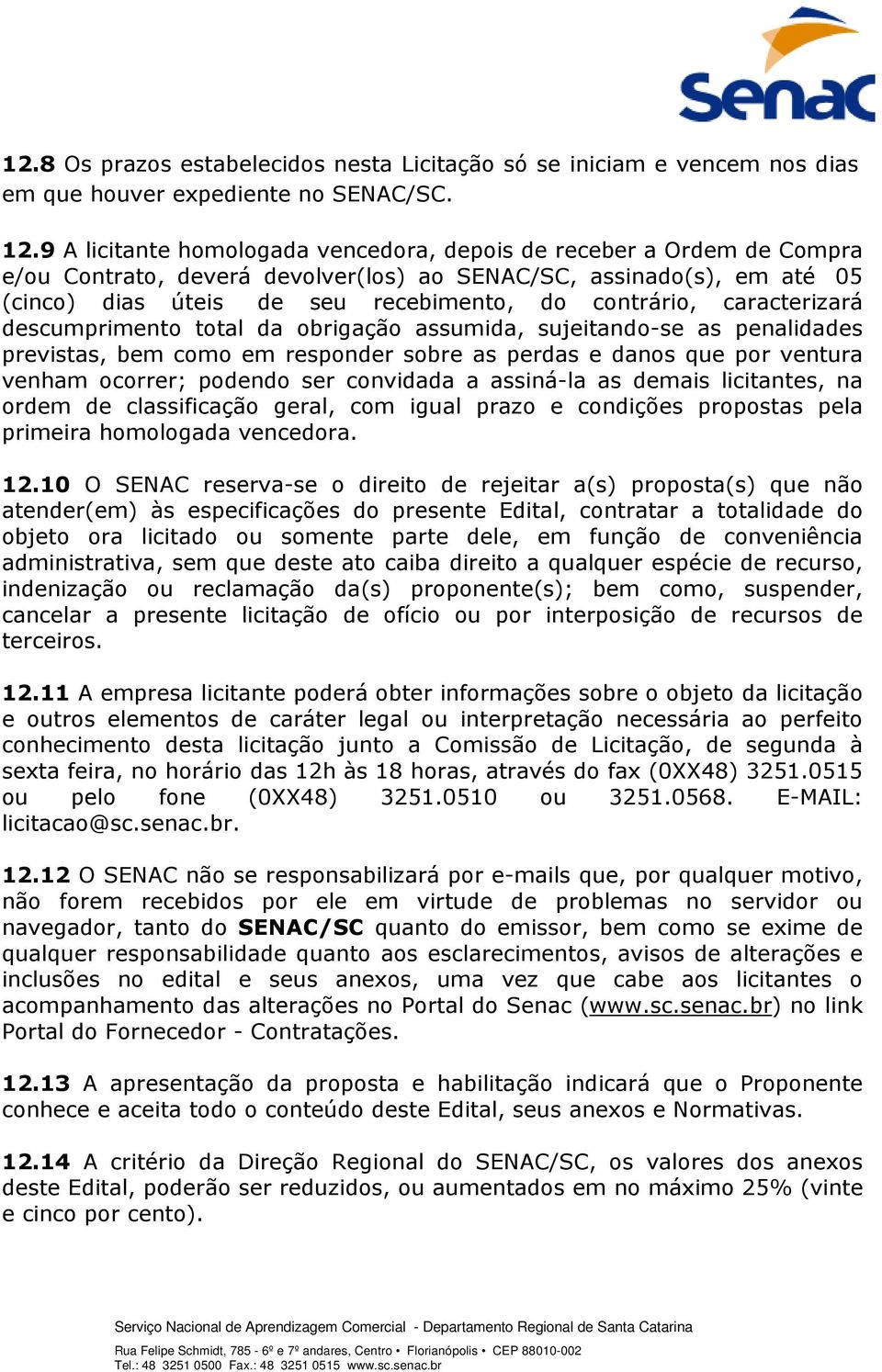 Senac

12.8 Os prazos estabelecidos nesta Licitação só se iniciam e vencem nos dias em que houver expediente no SENAC/SC.

12.9 A licitante homologada vencedora, depois de receber a Ordem de Compra e/ou Contrato, deverá devolver(los) ao SENAC/SC, assinado(s), em até 05 (cinco) dias úteis de seu recebimento, do contrário, caracterizará descumprimento total da obrigação assumida, sujeitando-se as penalidades previstas, bem como em responder sobre as perdas e danos que por ventura venham ocorrer; podendo ser convidada a assiná-la as demais licitantes, na ordem de classificação geral, com igual prazo e condições propostas pela primeira homologada vencedora.

12.10 O SENAC reserva-se o direito de rejeitar a(s) proposta(s) que não atender(em) às especificações do presente Edital, contratar a totalidade do objeto ora licitado ou somente parte dele, em função de conveniência administrativa, sem que deste ato caiba direito a qualquer espécie de recurso, indenização ou reclamação da(s) proponente(s); bem como, suspender, cancelar a presente licitação de ofício ou por interposição de recursos de terceiros.

12.11 A empresa licitante poderá obter informações sobre o objeto da licitação e outros elementos de caráter legal ou interpretação necessária ao perfeito conhecimento desta licitação junto a Comissão de Licitação, de segunda à sexta feira, no horário das 12h às 18 horas, através do fax (0XX48) 3251.0515 ou pelo fone (0XX48) 3251.0510 ou 3251.0568. E-MAIL: licitacao@sc.senac.br.

12.12 O SENAC não se responsabilizará por e-mails que, por qualquer motivo, não forem recebidos por ele em virtude de problemas no servidor ou navegador, tanto do SENAC/SC quanto do emissor, bem como se exime de qualquer responsabilidade quanto aos esclarecimentos, avisos de alterações e inclusões no edital e seus anexos, uma vez que cabe aos licitantes o acompanhamento das alterações no Portal do Senac (www.sc.senac.br) no link Portal do Fornecedor - Contratações.

12.13 A apresentação da proposta e habilitação indicará que o Proponente conhece e aceita todo o conteúdo deste Edital, seus anexos e Normativas.

12.14 A critério da Direção Regional do SENAC/SC, os valores dos anexos deste Edital, poderão ser reduzidos, ou aumentados em no máximo 25% (vinte e cinco por cento).

Serviço Nacional de Aprendizagem Comercial - Departamento Regional de Santa Catarina

Rua Felipe Schmidt, 785 - 6º e 7º andares, Centro • Florianópolis • CEP 88010-002
Tel.: 48 3251 0500 Fax.: 48 3251 0515 www.sc.senac.br